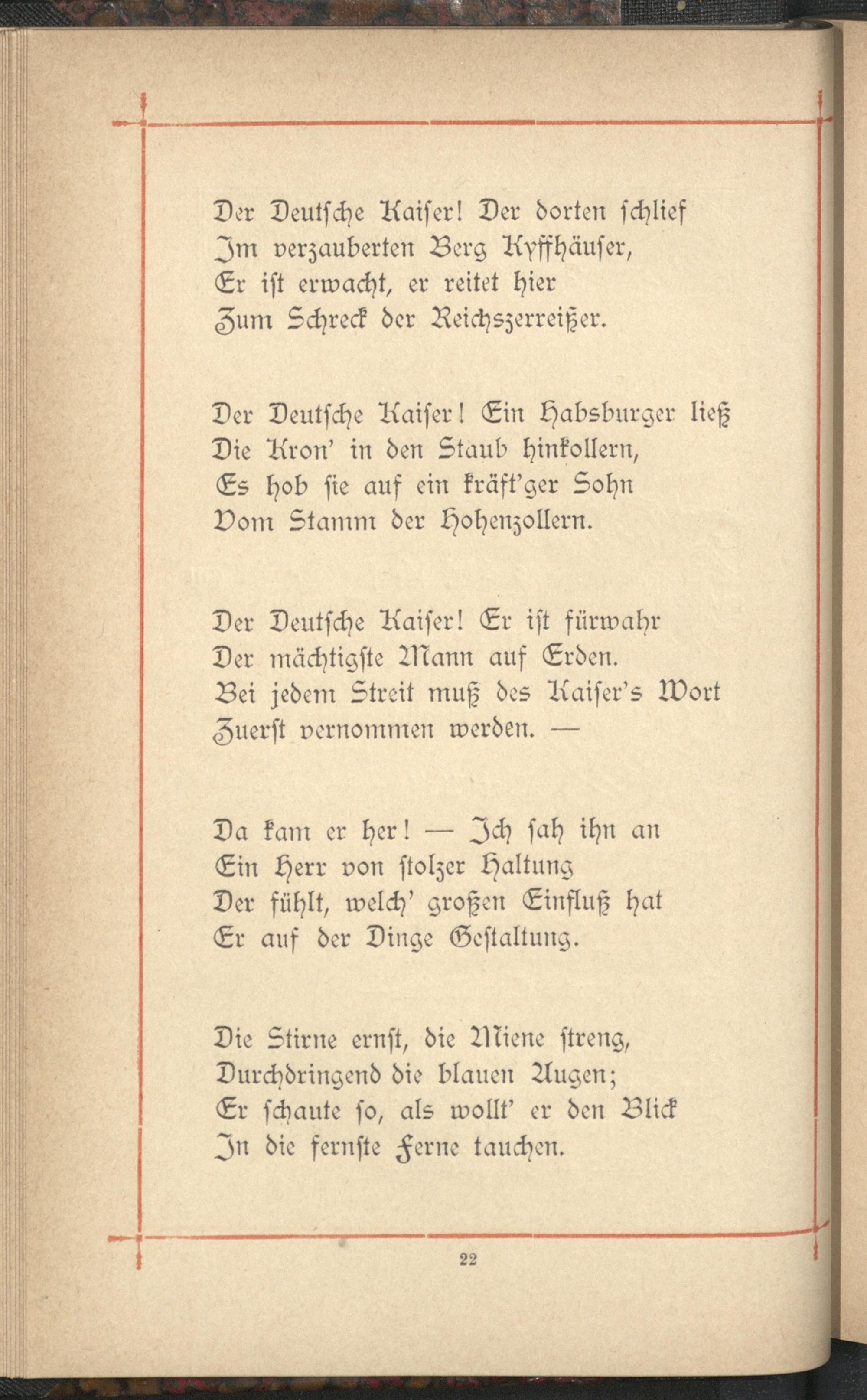 Der Deutsche Kaiser! Der dorten schlief
Im verzauberten Berg Kyffhäuser,
Er ist erwacht, er reitet hier
Zum Schreck der Reichszerreißer.

Der Deutsche Kaiser! Ein Habsburger ließ
Die Kron' in den Staub hinkollern,
Es hob sie auf ein kräft'ger Sohn
Vom Stamm der Hohenzollern.

Der Deutsche Kaiser! Er ist fürwahr
Der mächtigste Mann auf Erden.
Bei jedem Streit muß des Kaiser's Wort
Zuerst vernommen werden. —

Da kam er her! — Ich sah ihn an
Ein Herr von stolzer Haltung
Der fühlt, welch' großen Einfluß hat
Er auf der Dinge Gestaltung.

Die Stirne ernst, die Miene streng,
Durchdringend die blauen Augen;
Er schaute so, als wollt' er den Blick
In die fernste Ferne tauchen.

22